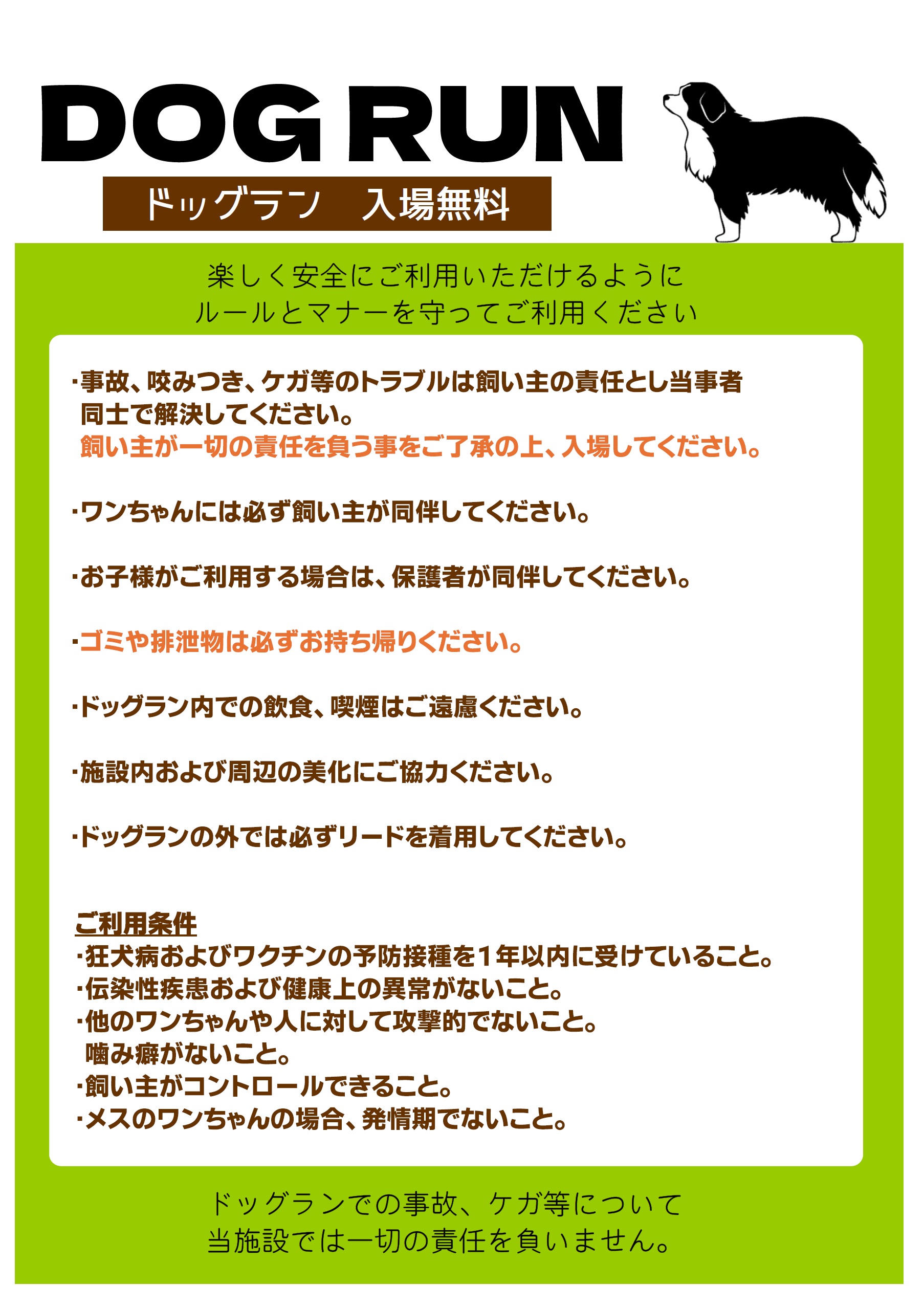 DOG RUN

ドッグラン　入場無料

楽しく安全にご利用いただけるように
ルールとマナーを守ってご利用ください

･事故、咬みつき、ケガ等のトラブルは飼い主の責任とし当事者同士で解決してください。
飼い主が一切の責任を負う事をご了承の上、入場してください。

･ワンちゃんには必ず飼い主が同伴してください。

･お子様がご利用する場合は、保護者が同伴してください。

･ゴミや排泄物は必ずお持ち帰りください。

･ドッグラン内での飲食、喫煙はご遠慮ください。

･施設内および周辺の美化にご協力ください。

･ドッグランの外では必ずリードを着用してください。

ご利用条件
･狂犬病およびワクチンの予防接種を１年以内に受けていること。
･伝染性疾患および健康上の異常がないこと。
･他のワンちゃんや人に対して攻撃的でないこと。
噛み癖がないこと。
･飼い主がコントロールできること。
･メスのワンちゃんの場合、発情期でないこと。

ドッグランでの事故、ケガ等について
当施設では一切の責任を負いません。